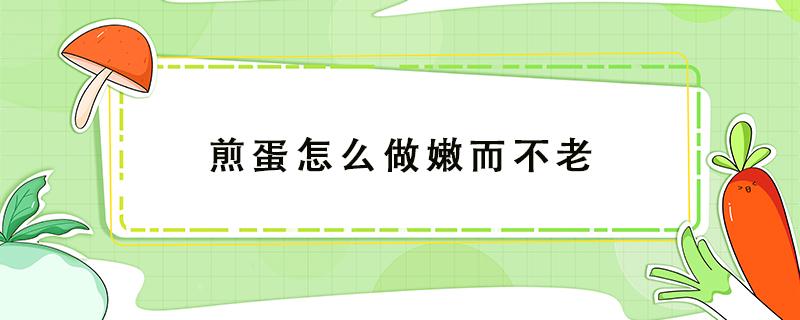 煎蛋怎么做嫩而不老